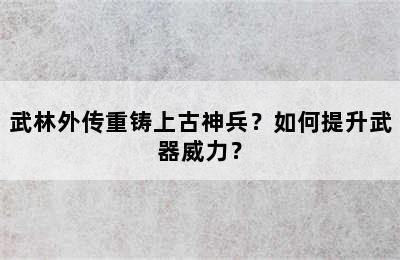 武林外传重铸上古神兵？如何提升武器威力？